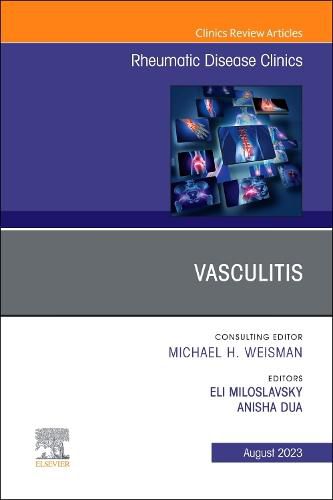 Clinics Review Articles

Rheumatic Disease Clinics

VASCULITIS

CONSULTING EDITOR
MICHAEL H. WEISMAN

EDITORS
ELI MILOSLAVSKY
ANISHA DUA

ELSEVIER

August 2023